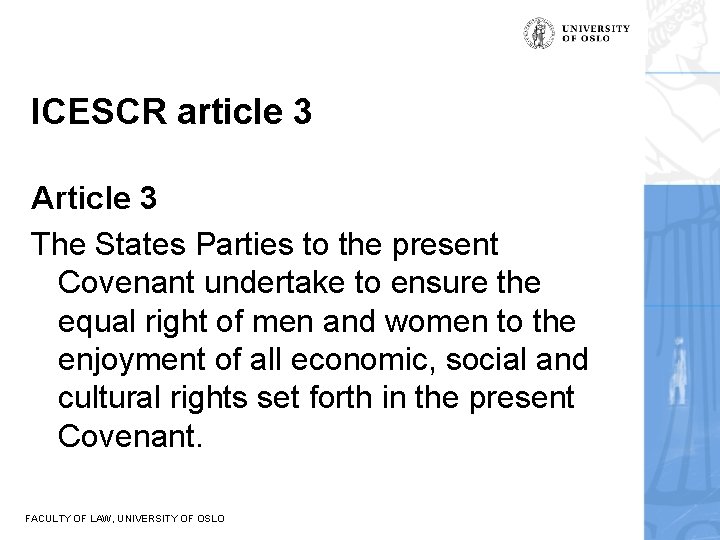 UNIVERSITY
OF OSLO

ICESCR article 3

Article 3

The States Parties to the present Covenant undertake to ensure the equal right of men and women to the enjoyment of all economic, social and cultural rights set forth in the present Covenant.

FACULTY OF LAW, UNIVERSITY OF OSLO